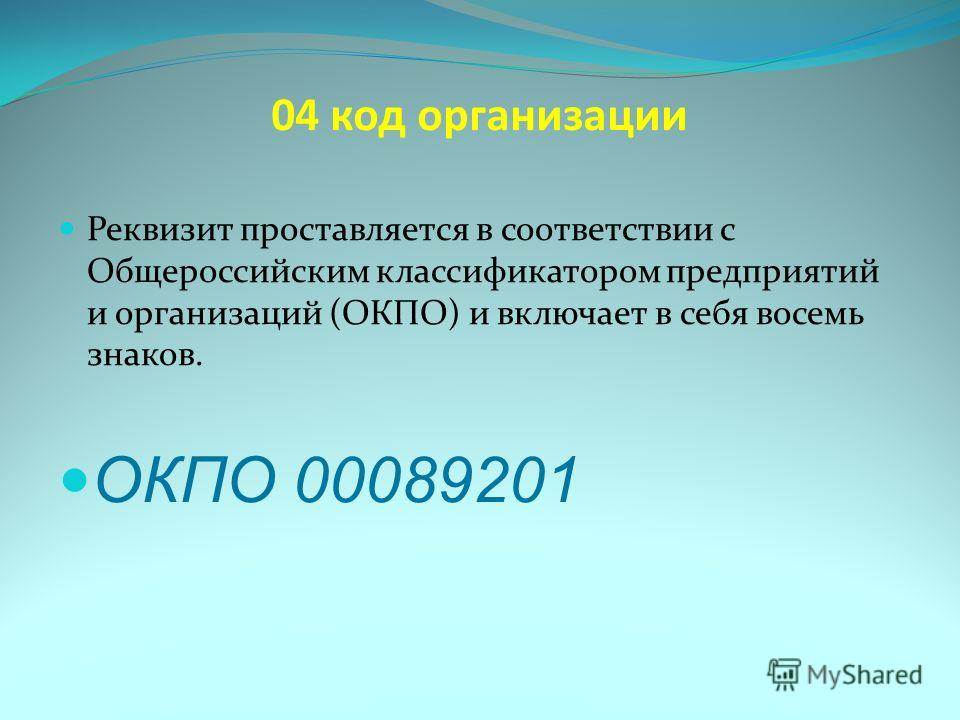 04 код организации

Реквизит проставляется в соответствии с Общероссийским классификатором предприятий и организаций (ОКПО) и включает в себя восемь знаков.

ОКПО 00089201

MyShared